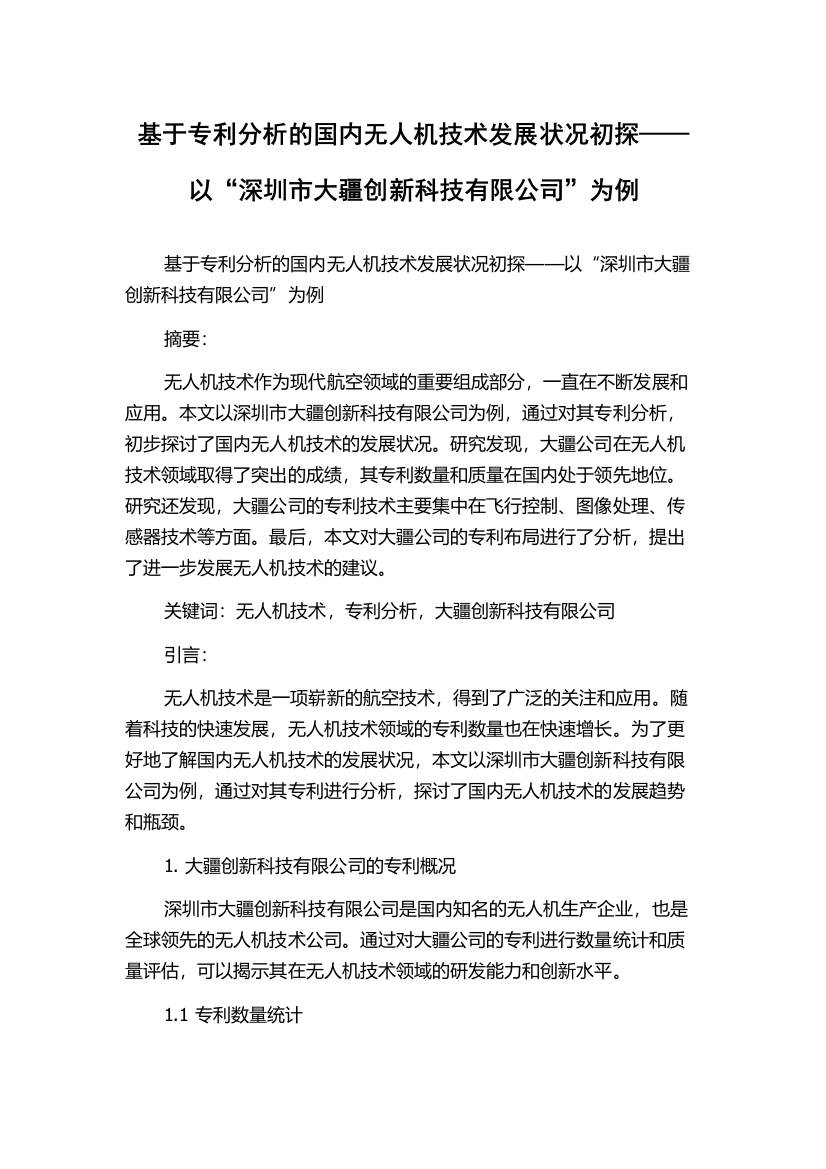 基于专利分析的国内无人机技术发展状况初探——以“深圳市大疆创新科技有限公司”为例

基于专利分析的国内无人机技术发展状况初探——以“深圳市大疆创新科技有限公司”为例

摘要:

无人机技术作为现代航空领域的重要组成部分，一直在不断发展和应用。本文以深圳市大疆创新科技有限公司为例，通过对其专利分析，初步探讨了国内无人机技术的发展状况。研究发现，大疆公司在无人机技术领域取得了突出的成绩，其专利数量和质量在国内处于领先地位。研究还发现，大疆公司的专利技术主要集中在飞行控制、图像处理、传感器技术等方面。最后，本文对大疆公司的专利布局进行了分析，提出了进一步发展无人机技术的建议。

关键词：无人机技术，专利分析，大疆创新科技有限公司

引言:

无人机技术是一项崭新的航空技术，得到了广泛的关注和应用。随着科技的快速发展，无人机技术领域的专利数量也在快速增长。为了更好地了解国内无人机技术的发展状况，本文以深圳市大疆创新科技有限公司为例，通过对其专利进行分析，探讨了国内无人机技术的发展趋势和瓶颈。

1. 大疆创新科技有限公司的专利概况

深圳市大疆创新科技有限公司是国内知名的无人机生产企业，也是全球领先的无人机技术公司。通过对大疆公司的专利进行数量统计和质量评估，可以揭示其在无人机技术领域的研发能力和创新水平。

1.1 专利数量统计